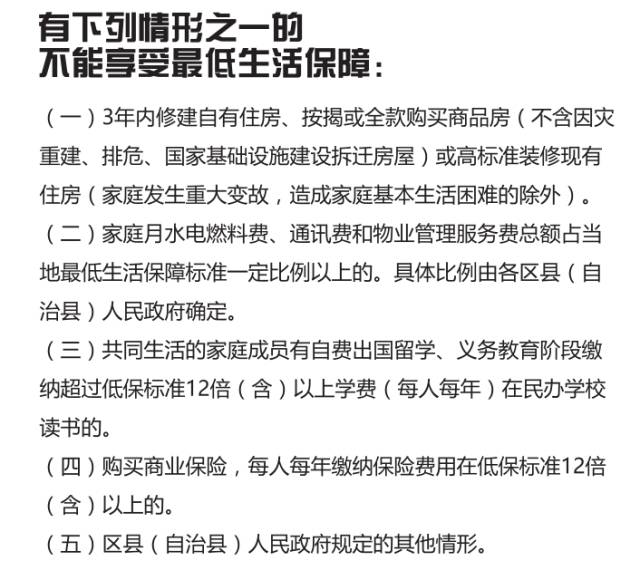 有下列情形之一的
不能享受最低生活保障：

（一）3年内修建自有住房、按揭或全款购买商品房（不含因灾重建、排危、国家基础设施建设拆迁房屋）或高标准装修现有住房（家庭发生重大变故，造成家庭基本生活困难的除外）。

（二）家庭月水电燃料费、通讯费和物业管理服务费总额占当地最低生活保障标准一定比例以上的。具体比例由各区县（自治县）人民政府确定。

（三）共同生活的家庭成员有自费出国留学、义务教育阶段缴纳超过低保标准12倍（含）以上学费（每人每年）在民办学校读书的。

（四）购买商业保险，每人每年缴纳保险费用在低保标准12倍（含）以上的。

（五）区县（自治县）人民政府规定的其他情形。